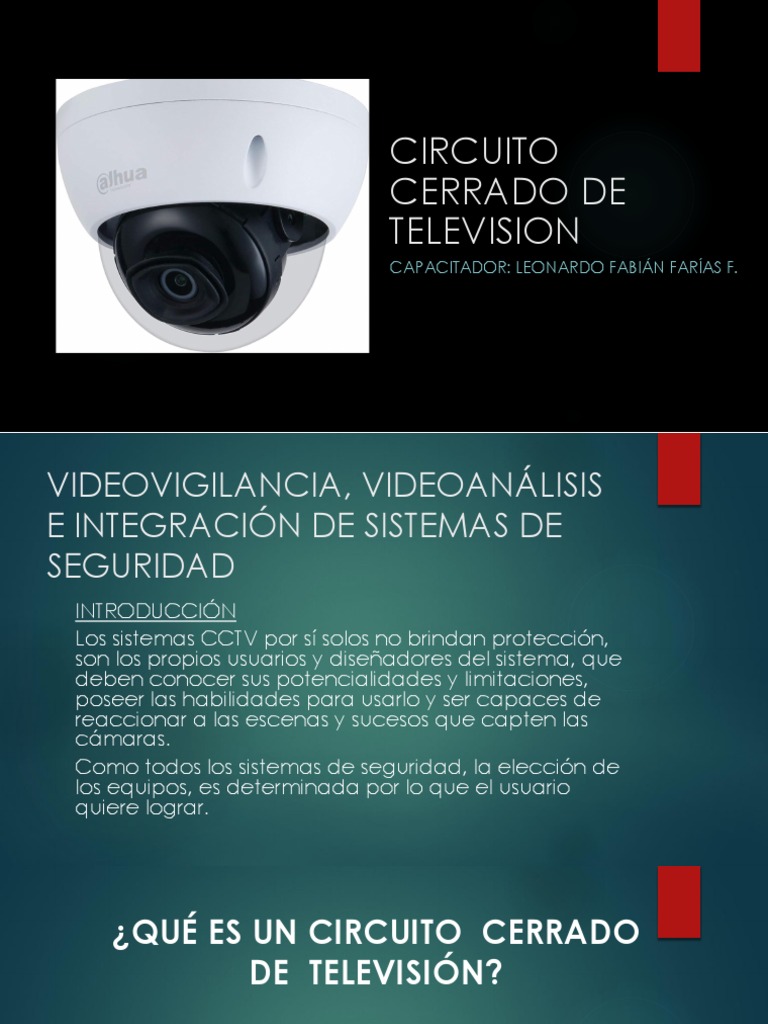 alhua

CIRCUITO CERRADO DE TELEVISION

CAPACITADOR: LEONARDO FABIÁN FARÍAS F.

VIDEOVIGILANCIA, VIDEOANÁLISIS E INTEGRACIÓN DE SISTEMAS DE SEGURIDAD

INTRODUCCIÓN

Los sistemas CCTV por sí solos no brindan protección, son los propios usuarios y diseñadores del sistema, que deben conocer sus potencialidades y limitaciones, poseer las habilidades para usarlo y ser capaces de reaccionar a las escenas y sucesos que capten las cámaras.

Como todos los sistemas de seguridad, la elección de los equipos, es determinada por lo que el usuario quiere lograr.

¿QUÉ ES UN CIRCUITO CERRADO DE TELEVISIÓN?